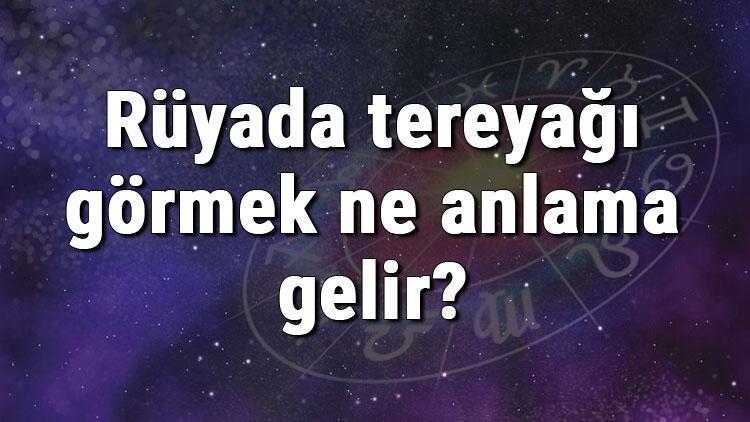 Rüyada tereyağı görmek ne anlama gelir?